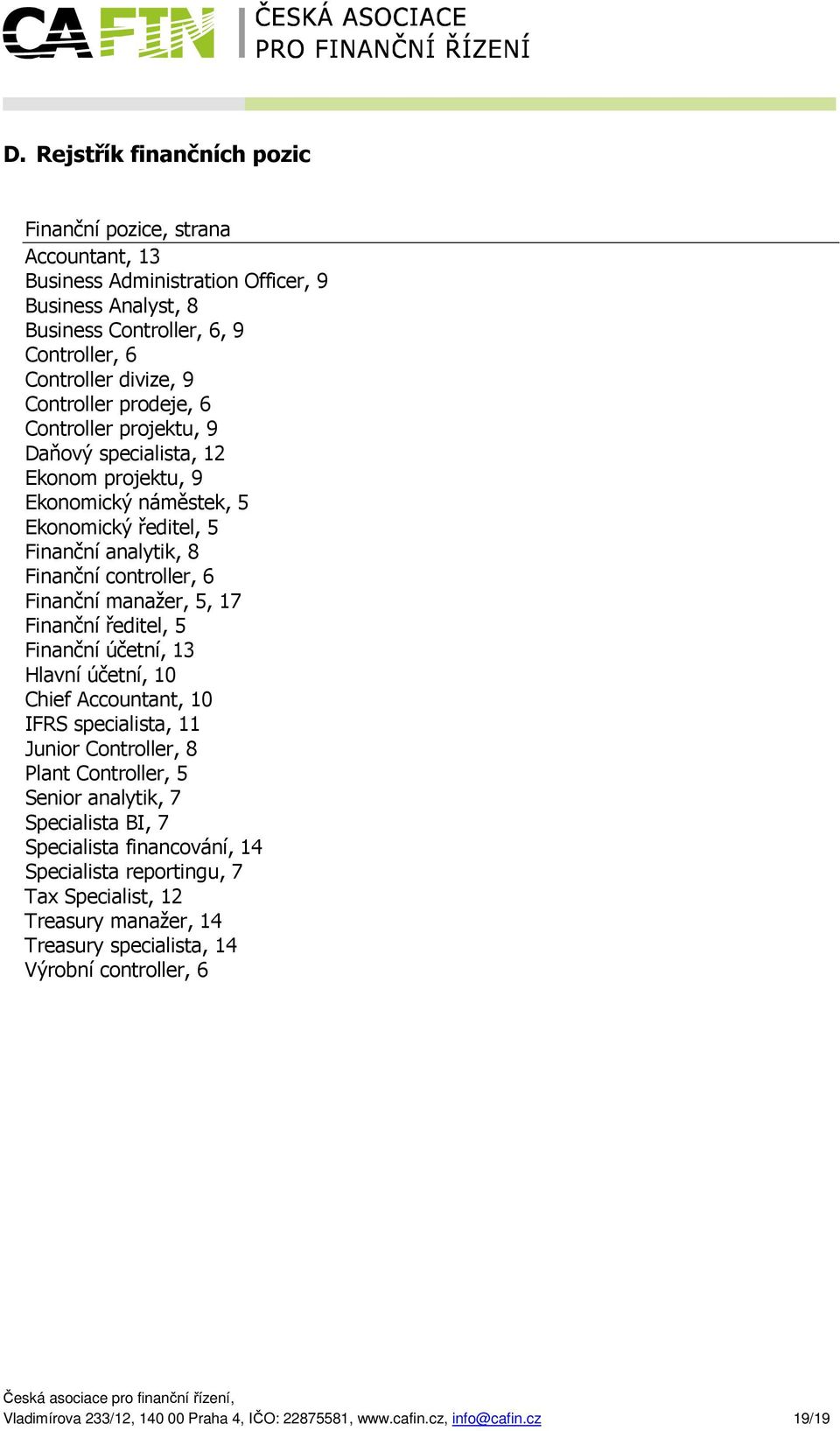 CAFIN | ČESKÁ ASOCIACE PRO FINANČNÍ ŘÍZENÍ

D. Rejstřík finančních pozic

Finanční pozice, strana
Accountant, 13
Business Administration Officer, 9
Business Analyst, 8
Business Controller, 6, 9
Controller, 6
Controller divize, 9
Controller prodeje, 6
Controller projektu, 9
Daňový specialista, 12
Ekonom projektu, 9
Ekonomický náměstek, 5
Ekonomický ředitel, 5
Finanční analytik, 8
Finanční controller, 6
Finanční manažer, 5, 17
Finanční ředitel, 5
Finanční účetní, 13
Hlavní účetní, 10
Chief Accountant, 10
IFRS specialista, 11
Junior Controller, 8
Plant Controller, 5
Senior analytik, 7
Specialista BI, 7
Specialista financování, 14
Specialista reportingu, 7
Tax Specialist, 12
Treasury manažer, 14
Treasury specialista, 14
Výrobní controller, 6

Česká asociace pro finanční řízení,
Vladimírova 233/12, 140 00 Praha 4, IČO: 22875581, www.cafin.cz, info@cafin.cz 19/19